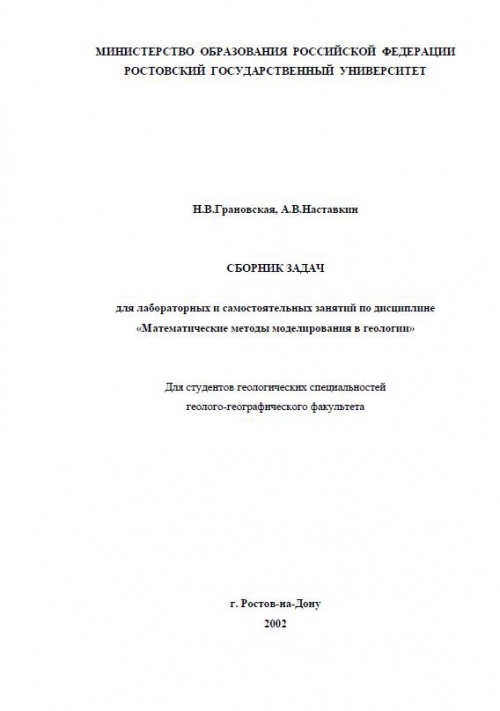 МИНИСТЕРСТВО ОБРАЗОВАНИЯ РОССИЙСКОЙ ФЕДЕРАЦИИ
РОСТОВСКИЙ ГОСУДАРСТВЕННЫЙ УНИВЕРСИТЕТ

Н.В.Грановская, А.В.Наставкин

СБОРНИК ЗАДАЧ

для лабораторных и самостоятельных занятий по дисциплине
«Математические методы моделирования в геологии»

Для студентов геологических специальностей
геолого-географического факультета

г. Ростов-на-Дону
2002